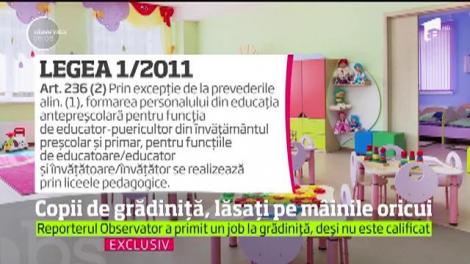 LEGEA 1/2011

Art. 236 (2) Prin excepție de la prevederile alin. (1), formarea personalului din educația antepreșcolară pentru funcția de educator-puericultor din învățământul preșcolar și primar, pentru funcțiile de educatoare/educator și învățătoare/învățător se realizează prin liceele pedagogice.

Copii de grădiniță, lăsați pe mâinile oricui

Reporterul Observator a primit un job la grădiniță, deși nu este calificat

EXCLUSIV